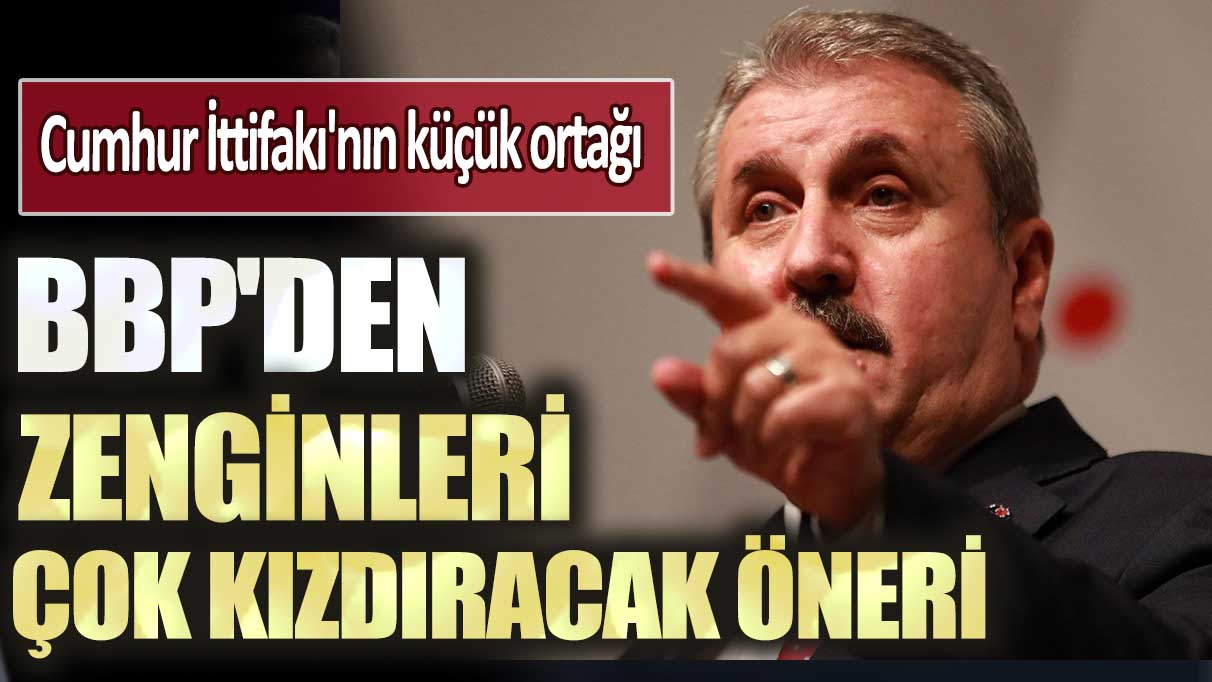 Cumhur İttifakı'nın küçük ortağı

BBP'DEN ZENGİNLERİ ÇOK KIZDIRACAK ÖNERİ